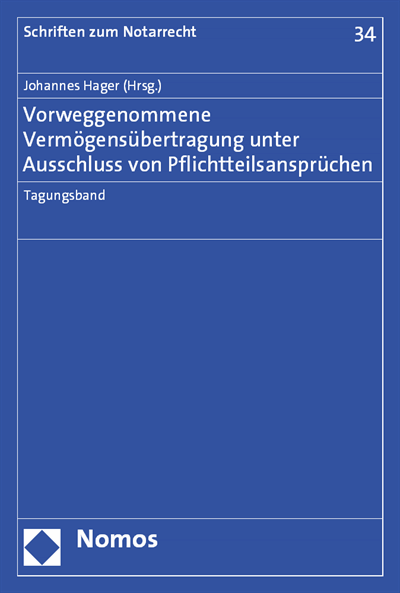 Schriften zum Notarrecht

34

Johannes Hager (Hrsg.)

Vorweggenommene Vermögensübertragung unter Ausschluss von Pflichtteilsansprüchen

Tagungsband

Nomos